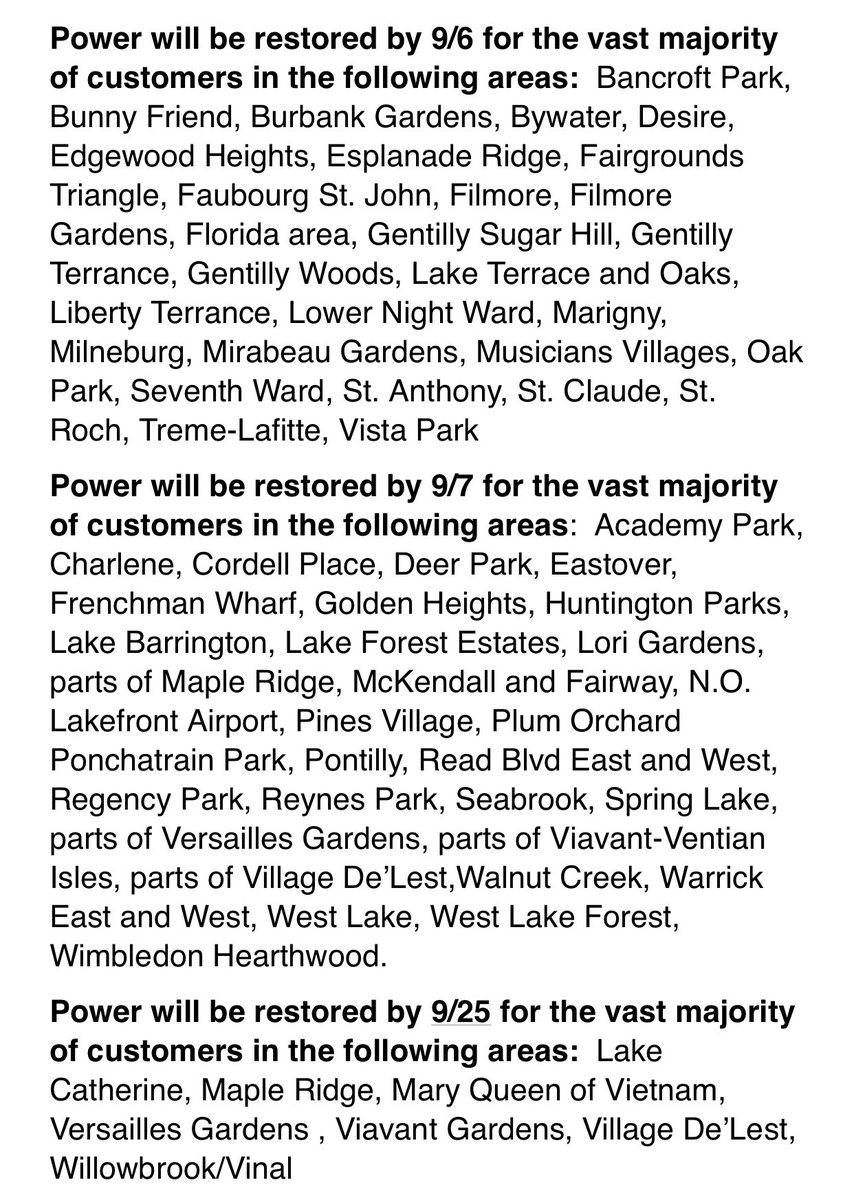 Power will be restored by 9/6 for the vast majority of customers in the following areas:  Bancroft Park, Bunny Friend, Burbank Gardens, Bywater, Desire, Edgewood Heights, Esplanade Ridge, Fairgrounds Triangle, Faubourg St. John, Filmore, Filmore Gardens, Florida area, Gentilly Sugar Hill, Gentilly Terrance, Gentilly Woods, Lake Terrace and Oaks, Liberty Terrance, Lower Night Ward, Marigny, Milneburg, Mirabeau Gardens, Musicians Villages, Oak Park, Seventh Ward, St. Anthony, St. Claude, St. Roch, Treme-Lafitte, Vista Park

Power will be restored by 9/7 for the vast majority of customers in the following areas:  Academy Park, Charlene, Cordell Place, Deer Park, Eastover, Frenchman Wharf, Golden Heights, Huntington Parks, Lake Barrington, Lake Forest Estates, Lori Gardens, parts of Maple Ridge, McKendall and Fairway, N.O. Lakefront Airport, Pines Village, Plum Orchard Ponchatrain Park, Pontilly, Read Blvd East and West, Regency Park, Reynes Park, Seabrook, Spring Lake, parts of Versailles Gardens, parts of Viavant-Ventian Isles, parts of Village De'Lest,Walnut Creek, Warrick East and West, West Lake, West Lake Forest, Wimbledon Hearthwood.

Power will be restored by 9/25 for the vast majority of customers in the following areas:  Lake Catherine, Maple Ridge, Mary Queen of Vietnam, Versailles Gardens , Viavant Gardens, Village De'Lest, Willowbrook/Vinal